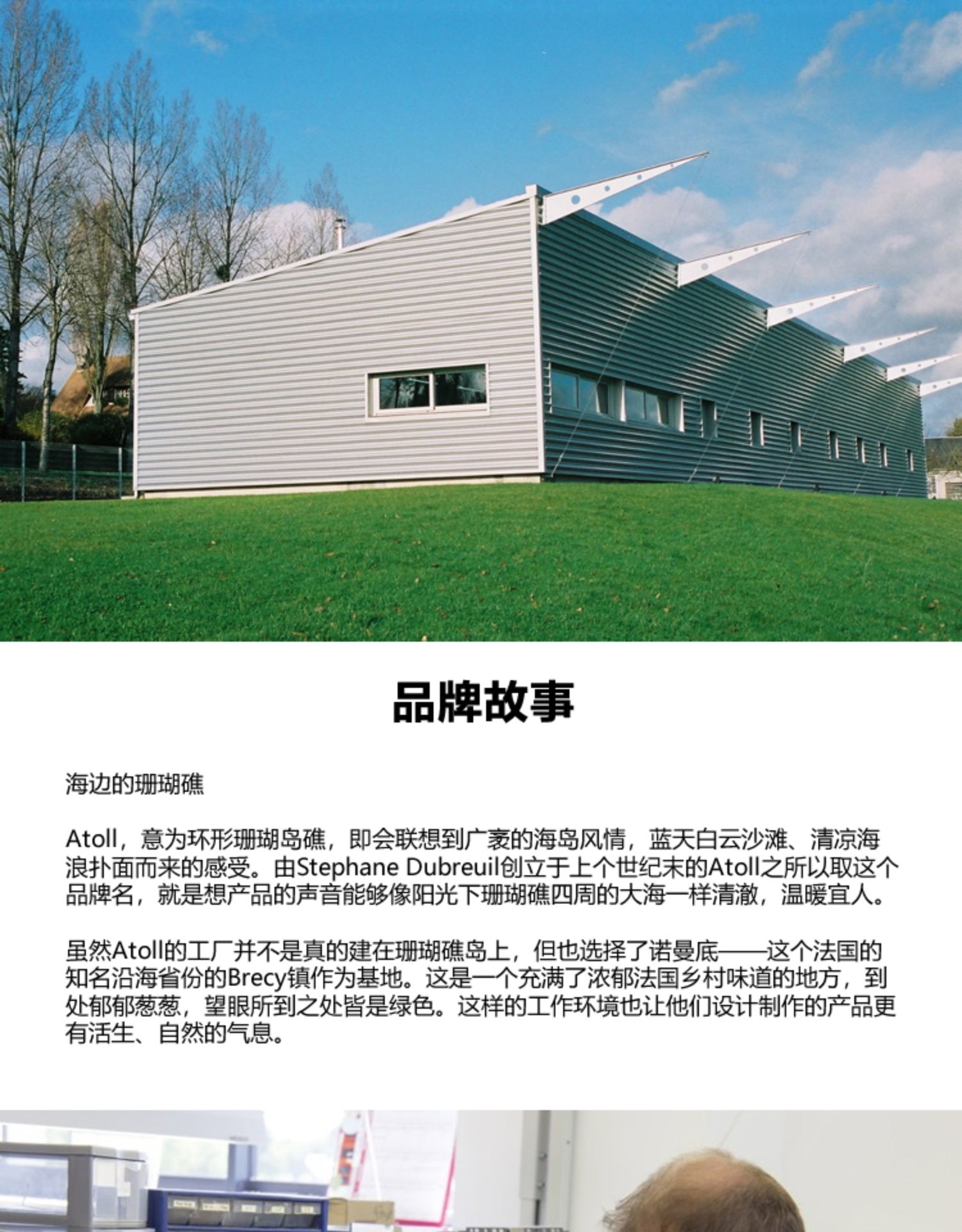 品牌故事

海边的珊瑚礁

Atoll，意为环形珊瑚岛礁，即会联想到广袤的海岛风情，蓝天白云沙滩、清凉海浪扑面而来的感受。由Stephane Dubreuil创立于上个世纪末的Atoll之所以取这个品牌名，就是想产品的声音能够像阳光下珊瑚礁四周的大海一样清澈，温暖宜人。

虽然Atoll的工厂并不是真的建在珊瑚礁岛上，但也选择了诺曼底——这个法国的知名沿海省份的Brecy镇作为基地。这是一个充满了浓郁法国乡村味道的地方，到处郁郁葱葱，望眼所到之处皆是绿色。这样的工作环境也让他们设计制作的产品更有活生、自然的气息。